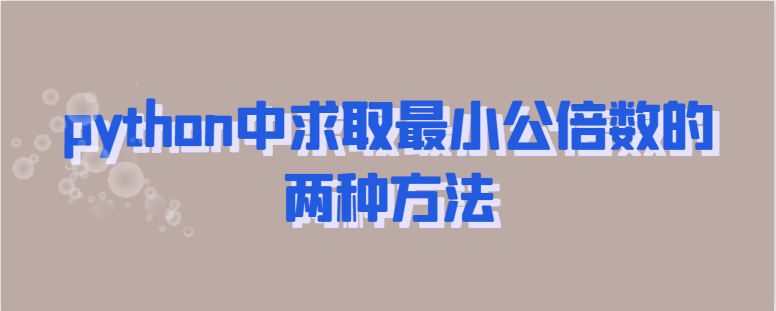 python中求取最小公倍数的两种方法